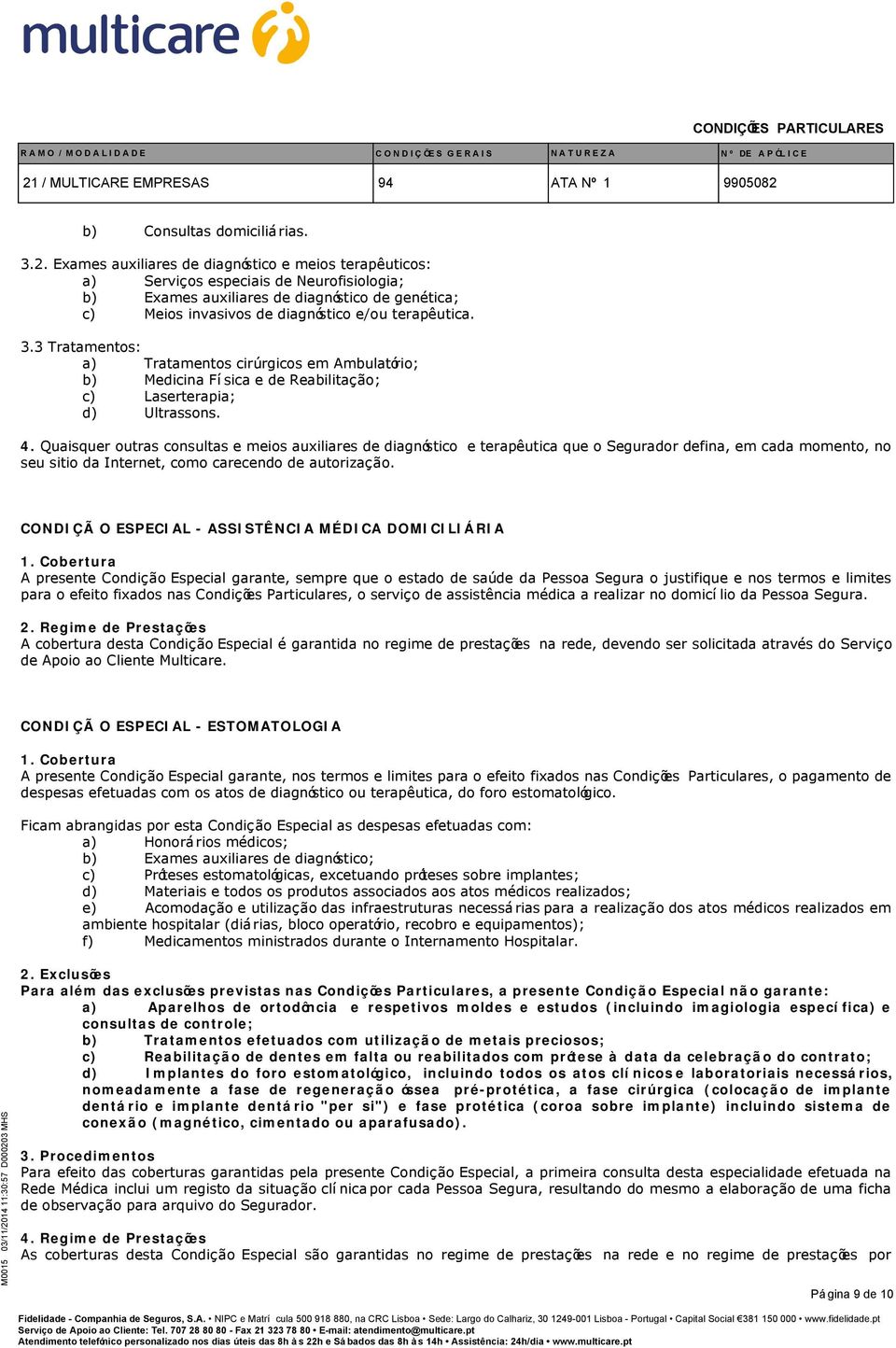 multicare

CONDIÇÕES PARTICULARES

| RAMO / MODALIDADE | CONDIÇÕES GERAIS | NATUREZA | Nº DE APÓLICE |
|---|---|---|---|
| 21 / MULTICARE EMPRESAS | 94 | ATA Nº 1 | 9905082 |

b) Consultas domiciliárias.

3.2. Exames auxiliares de diagnóstico e meios terapêuticos:
a) Serviços especiais de Neurofisiologia;
b) Exames auxiliares de diagnóstico de genética;
c) Meios invasivos de diagnóstico e/ou terapêutica.

3.3 Tratamentos:
a) Tratamentos cirúrgicos em Ambulatório;
b) Medicina Física e de Reabilitação;
c) Laserterapia;
d) Ultrassons.

4. Quaisquer outras consultas e meios auxiliares de diagnóstico e terapêutica que o Segurador defina, em cada momento, no seu sitio da Internet, como carecendo de autorização.

CONDIÇÃO ESPECIAL - ASSISTÊNCIA MÉDICA DOMICILIÁRIA

1. Cobertura
A presente Condição Especial garante, sempre que o estado de saúde da Pessoa Segura o justifique e nos termos e limites para o efeito fixados nas Condições Particulares, o serviço de assistência médica a realizar no domicílio da Pessoa Segura.

2. Regime de Prestações
A cobertura desta Condição Especial é garantida no regime de prestações na rede, devendo ser solicitada através do Serviço de Apoio ao Cliente Multicare.

CONDIÇÃO ESPECIAL - ESTOMATOLOGIA

1. Cobertura
A presente Condição Especial garante, nos termos e limites para o efeito fixados nas Condições Particulares, o pagamento de despesas efetuadas com os atos de diagnóstico ou terapêutica, do foro estomatológico.

Ficam abrangidas por esta Condição Especial as despesas efetuadas com:
a) Honorários médicos;
b) Exames auxiliares de diagnóstico;
c) Próteses estomatológicas, excetuando próteses sobre implantes;
d) Materiais e todos os produtos associados aos atos médicos realizados;
e) Acomodação e utilização das infraestruturas necessárias para a realização dos atos médicos realizados em ambiente hospitalar (diárias, bloco operatório, recobro e equipamentos);
f) Medicamentos ministrados durante o Internamento Hospitalar.

2. Exclusões
Para além das exclusões previstas nas Condições Particulares, a presente Condição Especial não garante:
a) Aparelhos de ortodôncia e respetivos moldes e estudos (incluindo imagiologia específica) e consultas de controle;
b) Tratamentos efetuados com utilização de metais preciosos;
c) Reabilitação de dentes em falta ou reabilitados com prótese à data da celebração do contrato;
d) Implantes do foro estomatológico, incluindo todos os atos clínicos e laboratoriais necessários, nomeadamente a fase de regeneração óssea pré-protética, a fase cirúrgica (colocação de implante dentário e implante dentário "per si") e fase protética (coroa sobre implante) incluindo sistema de conexão (magnético, cimentado ou aparafusado).

3. Procedimentos
Para efeito das coberturas garantidas pela presente Condição Especial, a primeira consulta desta especialidade efetuada na Rede Médica inclui um registo da situação clínica por cada Pessoa Segura, resultando do mesmo a elaboração de uma ficha de observação para arquivo do Segurador.

4. Regime de Prestações
As coberturas desta Condição Especial são garantidas no regime de prestações na rede e no regime de prestações por

M0015 03/11/2014 11:30:57 D000203 MHS

Página 9 de 10

Fidelidade - Companhia de Seguros, S.A. • NIPC e Matrícula 500 918 880, na CRC Lisboa • Sede: Largo do Calhariz, 30 1249-001 Lisboa - Portugal • Capital Social €381 150 000 • www.fidelidade.pt
Serviço de Apoio ao Cliente: Tel. 707 28 80 80 - Fax 21 323 78 80 • E-mail: atendimento@multicare.pt
Atendimento telefónico personalizado nos dias úteis das 8h às 22h e Sábados das 8h às 14h • Assistência: 24h/dia • www.multicare.pt